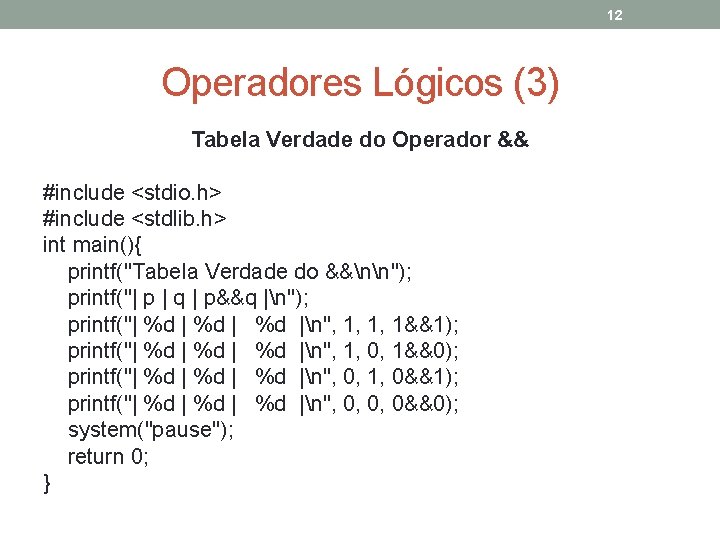 12

Operadores Lógicos (3)

Tabela Verdade do Operador &&

#include <stdio.h>
#include <stdlib.h>
int main(){
printf("Tabela Verdade do &&\n\n");
printf("| p | q | p&&q |\n");
printf("| %d | %d | %d |\n", 1, 1, 1&&1);
printf("| %d | %d | %d |\n", 1, 0, 1&&0);
printf("| %d | %d | %d |\n", 0, 1, 0&&1);
printf("| %d | %d | %d |\n", 0, 0, 0&&0);
system("pause");
return 0;
}